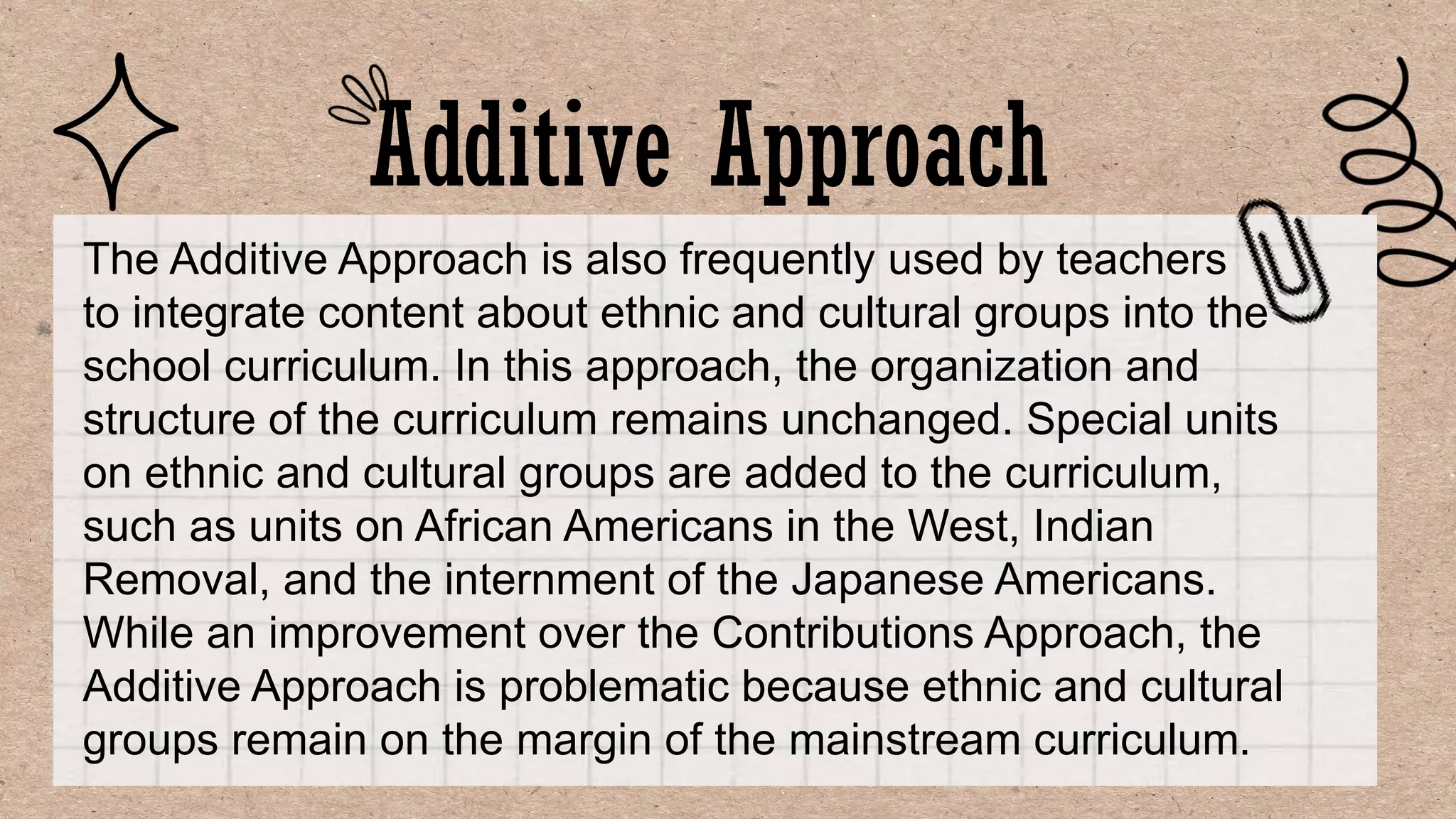 Additive Approach

The Additive Approach is also frequently used by teachers to integrate content about ethnic and cultural groups into the school curriculum. In this approach, the organization and structure of the curriculum remains unchanged. Special units on ethnic and cultural groups are added to the curriculum, such as units on African Americans in the West, Indian Removal, and the internment of the Japanese Americans. While an improvement over the Contributions Approach, the Additive Approach is problematic because ethnic and cultural groups remain on the margin of the mainstream curriculum.